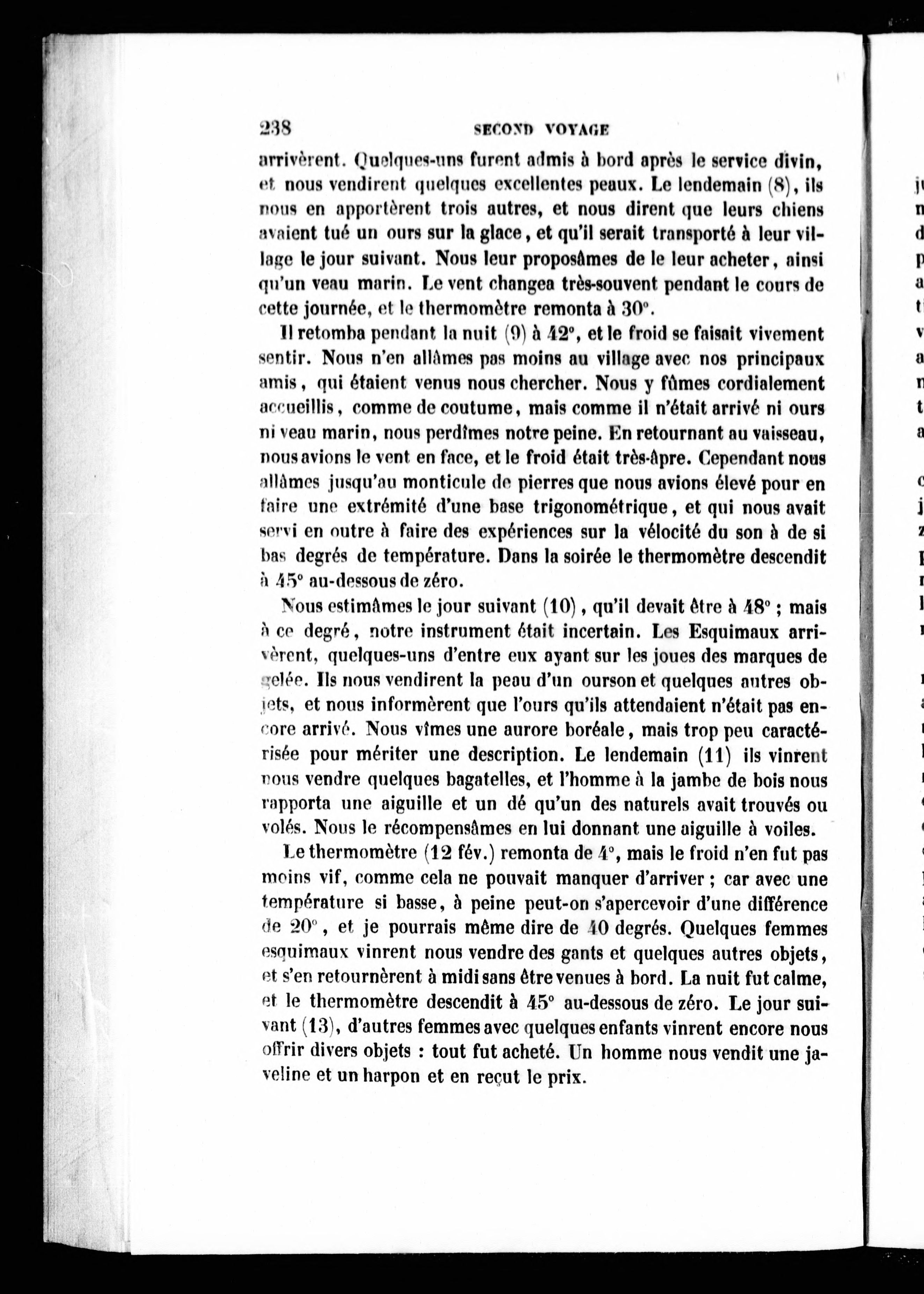 238 SECOND VOYAGE

arrivèrent. Quelques-uns furent admis à bord après le service divin, et nous vendirent quelques excellentes peaux. Le lendemain (8), ils nous en apportèrent trois autres, et nous dirent que leurs chiens avaient tué un ours sur la glace, et qu'il serait transporté à leur village le jour suivant. Nous leur proposâmes de le leur acheter, ainsi qu'un veau marin. Le vent changea très-souvent pendant le cours de cette journée, et le thermomètre remonta à 30°.

Il retomba pendant la nuit (9) à 42°, et le froid se faisait vivement sentir. Nous n'en allâmes pas moins au village avec nos principaux amis, qui étaient venus nous chercher. Nous y fûmes cordialement accueillis, comme de coutume, mais comme il n'était arrivé ni ours ni veau marin, nous perdîmes notre peine. En retournant au vaisseau, nous avions le vent en face, et le froid était très-âpre. Cependant nous allâmes jusqu'au monticule de pierres que nous avions élevé pour en faire une extrémité d'une base trigonométrique, et qui nous avait servi en outre à faire des expériences sur la vélocité du son à de si bas degrés de température. Dans la soirée le thermomètre descendit à 45° au-dessous de zéro.

Nous estimâmes le jour suivant (10), qu'il devait être à 48° ; mais à ce degré, notre instrument était incertain. Les Esquimaux arrivèrent, quelques-uns d'entre eux ayant sur les joues des marques de gelée. Ils nous vendirent la peau d'un ourson et quelques autres objets, et nous informèrent que l'ours qu'ils attendaient n'était pas encore arrivé. Nous vîmes une aurore boréale, mais trop peu caractérisée pour mériter une description. Le lendemain (11) ils vinrent nous vendre quelques bagatelles, et l'homme à la jambe de bois nous rapporta une aiguille et un dé qu'un des naturels avait trouvés ou volés. Nous le récompensâmes en lui donnant une aiguille à voiles.

Le thermomètre (12 fév.) remonta de 4°, mais le froid n'en fut pas moins vif, comme cela ne pouvait manquer d'arriver ; car avec une température si basse, à peine peut-on s'apercevoir d'une différence de 20°, et je pourrais même dire de 40 degrés. Quelques femmes esquimaux vinrent nous vendre des gants et quelques autres objets, et s'en retournèrent à midi sans être venues à bord. La nuit fut calme, et le thermomètre descendit à 45° au-dessous de zéro. Le jour suivant (13), d'autres femmes avec quelques enfants vinrent encore nous offrir divers objets : tout fut acheté. Un homme nous vendit une javeline et un harpon et en reçut le prix.